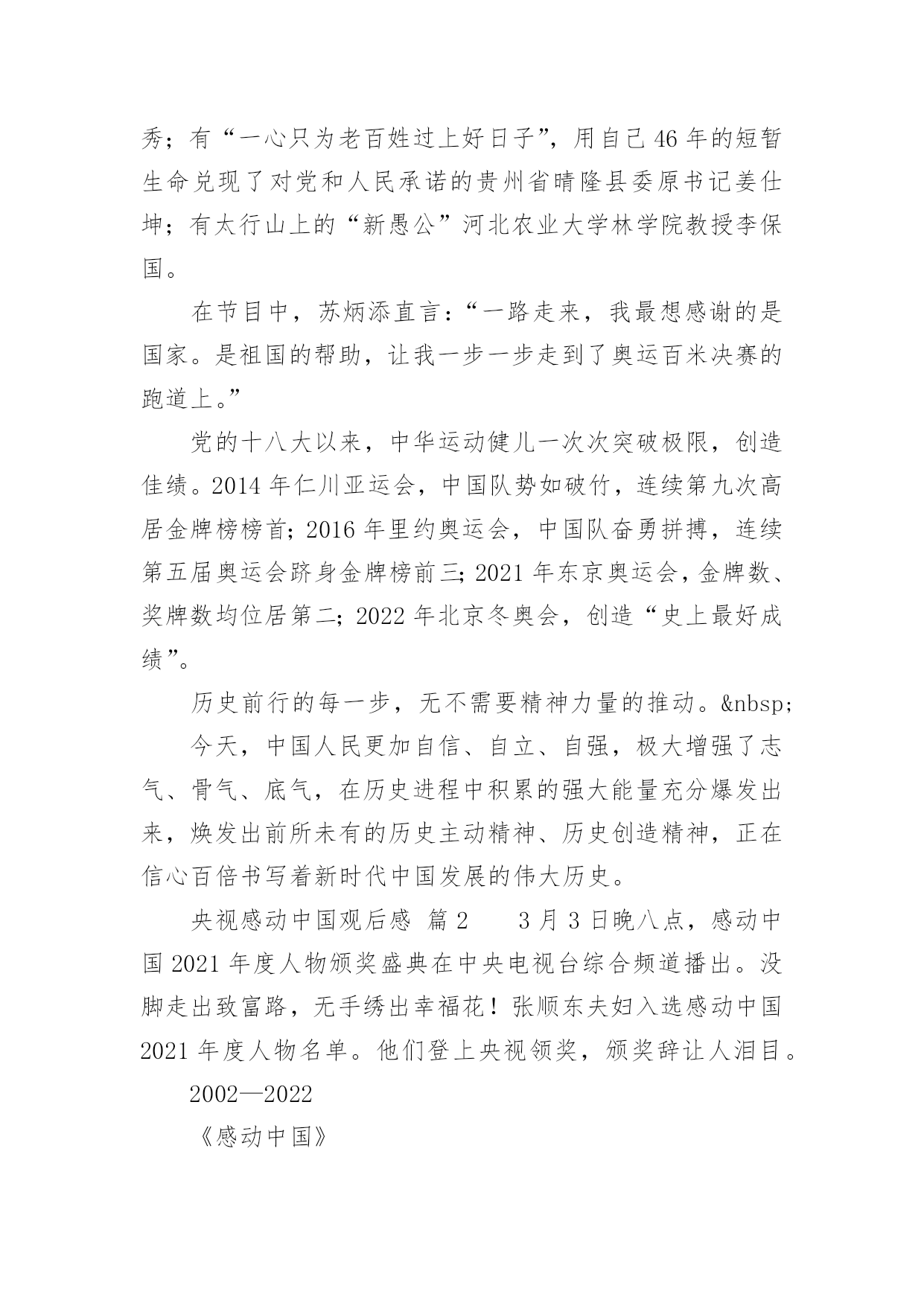 秀；有“一心只为老百姓过上好日子”，用自己46年的短暂生命兑现了对党和人民承诺的贵州省晴隆县委原书记姜仕坤；有太行山上的“新愚公”河北农业大学林学院教授李保国。

在节目中，苏炳添直言：“一路走来，我最想感谢的是国家。是祖国的帮助，让我一步一步走到了奥运百米决赛的跑道上。”

党的十八大以来，中华运动健儿一次次突破极限，创造佳绩。2014年仁川亚运会，中国队势如破竹，连续第九次高居金牌榜榜首；2016年里约奥运会，中国队奋勇拼搏，连续第五届奥运会跻身金牌榜前三；2021年东京奥运会，金牌数、奖牌数均位居第二；2022年北京冬奥会，创造“史上最好成绩”。

历史前行的每一步，无不需要精神力量的推动。&nbsp;

今天，中国人民更加自信、自立、自强，极大增强了志气、骨气、底气，在历史进程中积累的强大能量充分爆发出来，焕发出前所未有的历史主动精神、历史创造精神，正在信心百倍书写着新时代中国发展的伟大历史。

央视感动中国观后感 篇2　　3月3日晚八点，感动中国2021年度人物颁奖盛典在中央电视台综合频道播出。没脚走出致富路，无手绣出幸福花！张顺东夫妇入选感动中国2021年度人物名单。他们登上央视领奖，颁奖辞让人泪目。

2002—2022

《感动中国》